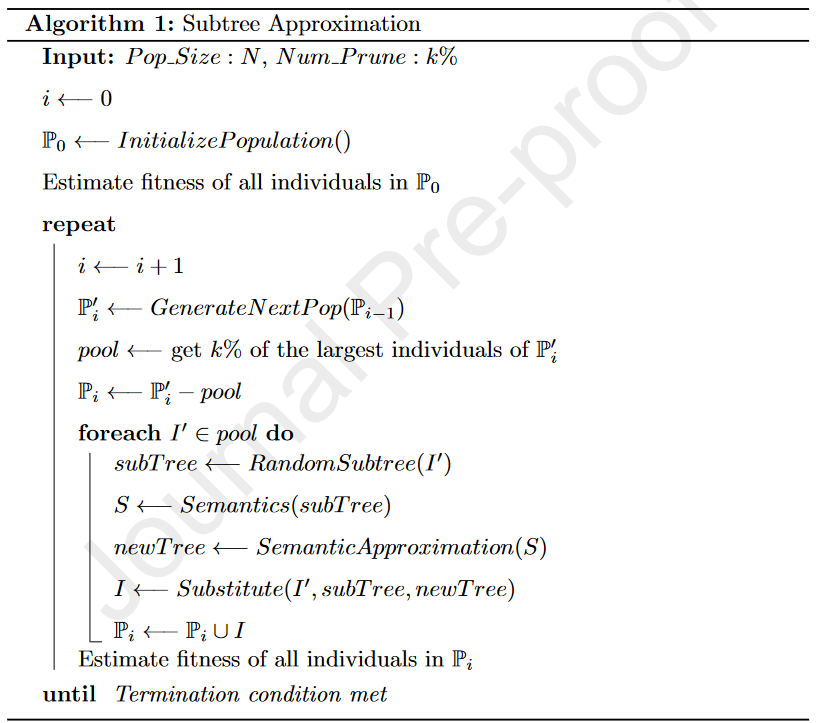 **Algorithm 1:** Subtree Approximation

**Input:** $Pop\_Size : N$, $Num\_Prune : k\%$

$i \longleftarrow 0$

$\mathbb{P}_0 \longleftarrow InitializePopulation()$

Estimate fitness of all individuals in $\mathbb{P}_0$

**repeat**

$i \longleftarrow i + 1$

$\mathbb{P}'_i \longleftarrow GenerateNextPop(\mathbb{P}_{i-1})$

$pool \longleftarrow$ get $k\%$ of the largest individuals of $\mathbb{P}'_i$

$\mathbb{P}_i \longleftarrow \mathbb{P}'_i - pool$

**foreach** $I' \in pool$ **do**

$subTree \longleftarrow RandomSubtree(I')$

$S \longleftarrow Semantics(subTree)$

$newTree \longleftarrow SemanticApproximation(S)$

$I \longleftarrow Substitute(I', subTree, newTree)$

$\mathbb{P}_i \longleftarrow \mathbb{P}_i \cup I$

Estimate fitness of all individuals in $\mathbb{P}_i$

**until** *Termination condition met*

Journal Pre-proof